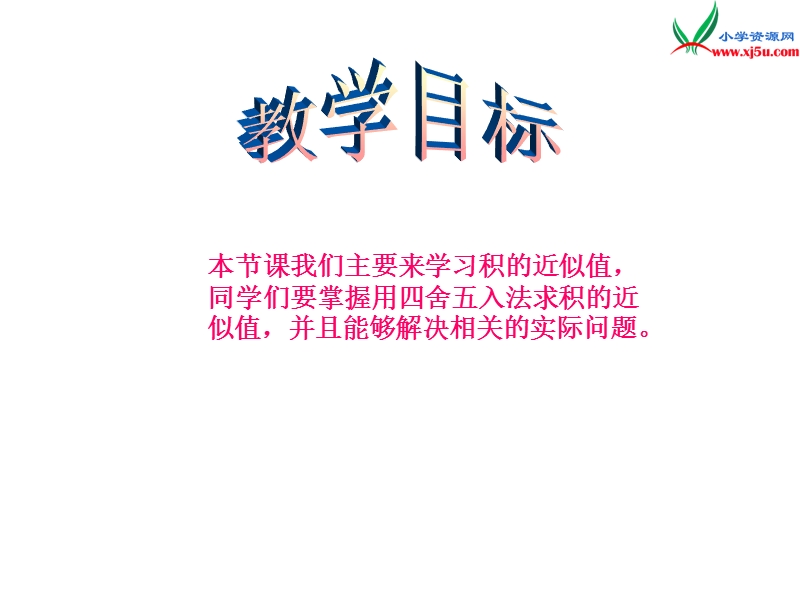 小学资源网
www.xj5u.com

教学目标

本节课我们主要来学习积的近似值，同学们要掌握用四舍五入法求积的近似值，并且能够解决相关的实际问题。